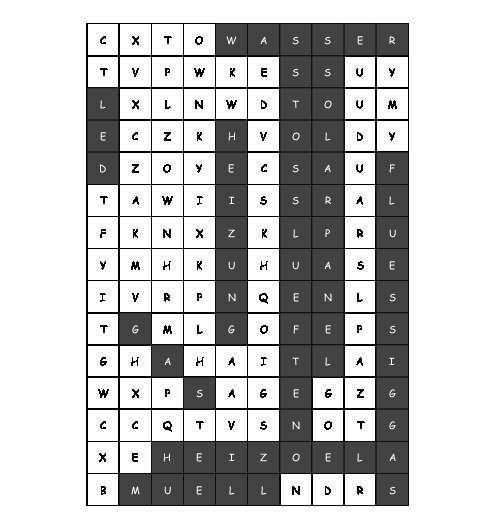 | C | X | T | O | W | A | S | S | E | R |
|---|---|---|---|---|---|---|---|---|---|
| T | V | P | W | K | E | S | S | U | Y |
| L | X | L | N | W | D | T | O | U | M |
| E | C | Z | K | H | V | O | L | D | Y |
| D | Z | O | Y | E | C | S | A | U | F |
| T | A | W | I | I | S | S | R | A | L |
| F | K | N | X | Z | K | L | P | R | U |
| Y | M | H | K | U | H | U | A | S | E |
| I | V | R | P | N | Q | E | N | L | S |
| T | G | M | L | G | O | F | E | P | S |
| G | H | A | H | A | I | T | L | A | I |
| W | X | P | S | A | G | E | G | Z | G |
| C | C | Q | T | V | S | N | O | T | G |
| X | E | H | E | I | Z | O | E | L | A |
| B | M | U | E | L | L | N | D | R | S |